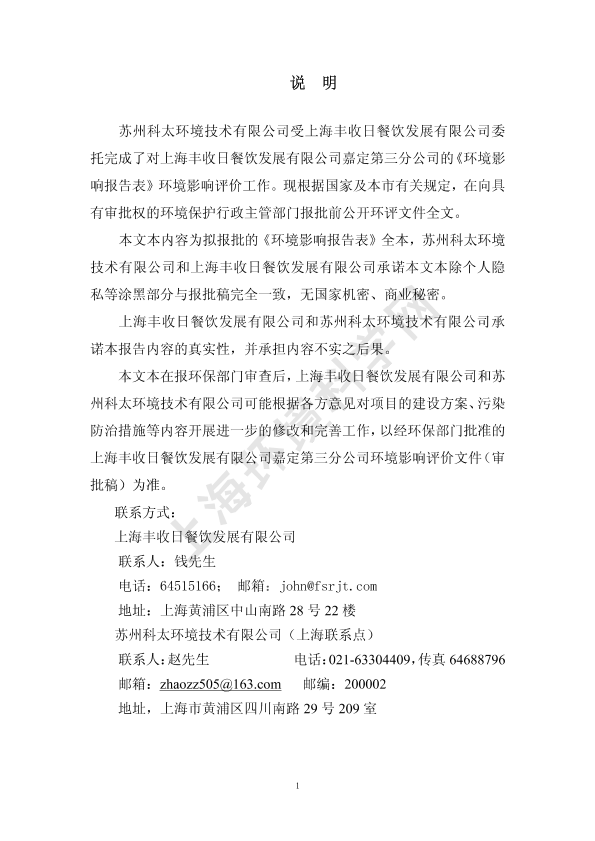 说　明

苏州科太环境技术有限公司受上海丰收日餐饮发展有限公司委托完成了对上海丰收日餐饮发展有限公司嘉定第三分公司的《环境影响报告表》环境影响评价工作。现根据国家及本市有关规定，在向具有审批权的环境保护行政主管部门报批前公开环评文件全文。

本文本内容为拟报批的《环境影响报告表》全本，苏州科太环境技术有限公司和上海丰收日餐饮发展有限公司承诺本文本除个人隐私等涂黑部分与报批稿完全一致，无国家机密、商业秘密。

上海丰收日餐饮发展有限公司和苏州科太环境技术有限公司承诺本报告内容的真实性，并承担内容不实之后果。

本文本在报环保部门审查后，上海丰收日餐饮发展有限公司和苏州科太环境技术有限公司可能根据各方意见对项目的建设方案、污染防治措施等内容开展进一步的修改和完善工作，以经环保部门批准的上海丰收日餐饮发展有限公司嘉定第三分公司环境影响评价文件（审批稿）为准。

联系方式：

上海丰收日餐饮发展有限公司

联系人：钱先生

电话：64515166；　邮箱：john@fsrjt.com

地址：上海黄浦区中山南路 28 号 22 楼

苏州科太环境技术有限公司（上海联系点）

联系人：赵先生　　　　　　电话：021-63304409，传真 64688796

邮箱：zhaozz505@163.com　　邮编：200002

地址，上海市黄浦区四川南路 29 号 209 室

上海环境热线

1